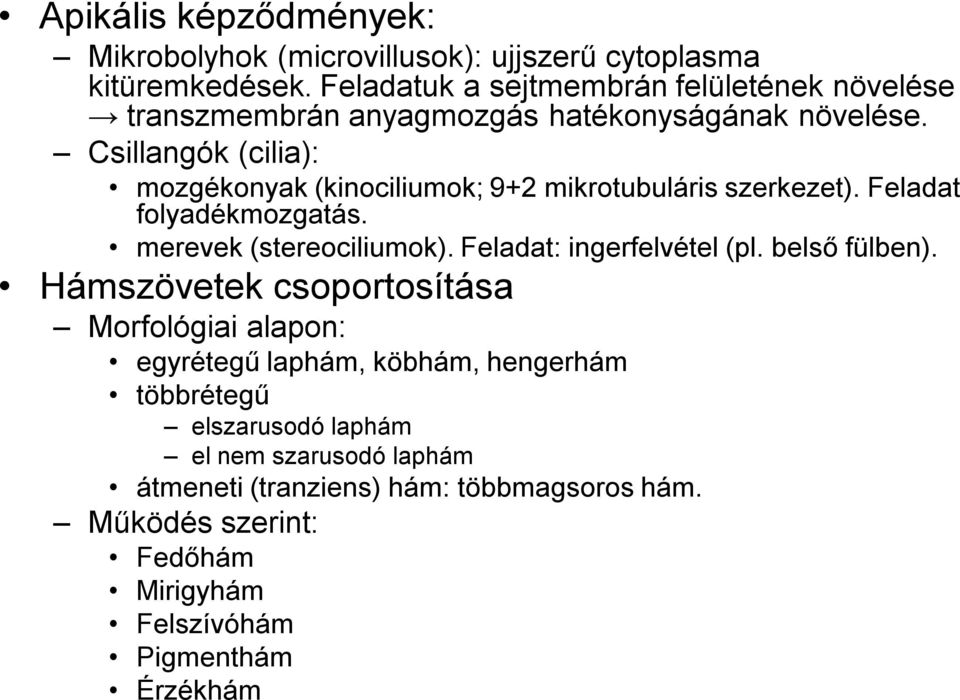 • Apikális képződmények:
– Mikrobolyhok (microvillusok): ujjszerű cytoplasma kitüremkedések. Feladatuk a sejtmembrán felületének növelése → transzmembrán anyagmozgás hatékonyságának növelése.
– Csillangók (cilia):
• mozgékonyak (kinociliumok; 9+2 mikrotubuláris szerkezet). Feladat folyadékmozgatás.
• merevek (stereociliumok). Feladat: ingerfelvétel (pl. belső fülben).
• Hámszövetek csoportosítása
– Morfológiai alapon:
• egyrétegű laphám, köbhám, hengerhám
• többrétegű
– elszarusodó laphám
– el nem szarusodó laphám
• átmeneti (tranziens) hám: többmagsoros hám.
– Működés szerint:
• Fedőhám
• Mirigyhám
• Felszívóhám
• Pigmenthám
• Érzékhám